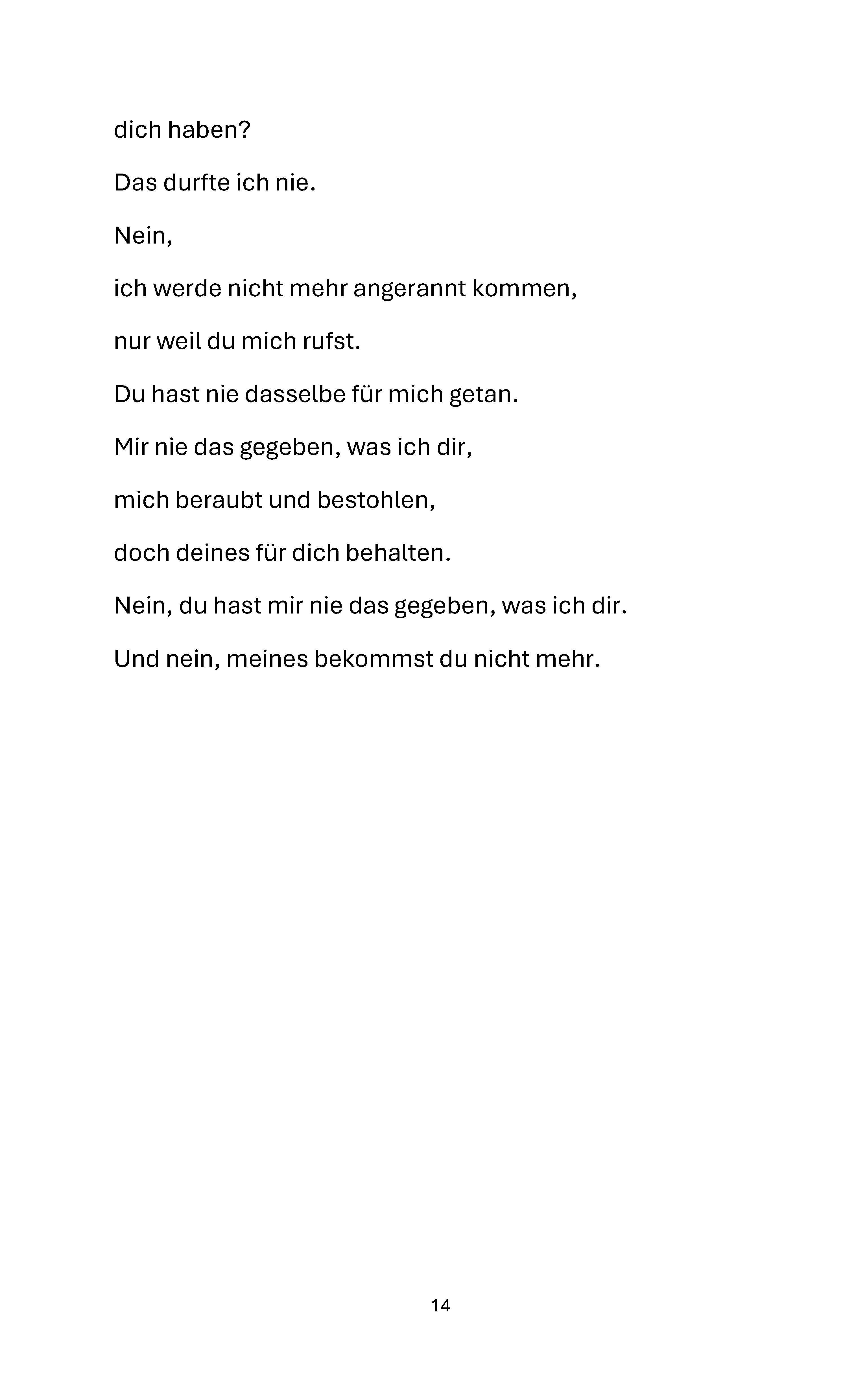 dich haben?

Das durfte ich nie.

Nein,

ich werde nicht mehr angerannt kommen,

nur weil du mich rufst.

Du hast nie dasselbe für mich getan.

Mir nie das gegeben, was ich dir,

mich beraubt und bestohlen,

doch deines für dich behalten.

Nein, du hast mir nie das gegeben, was ich dir.

Und nein, meines bekommst du nicht mehr.

14